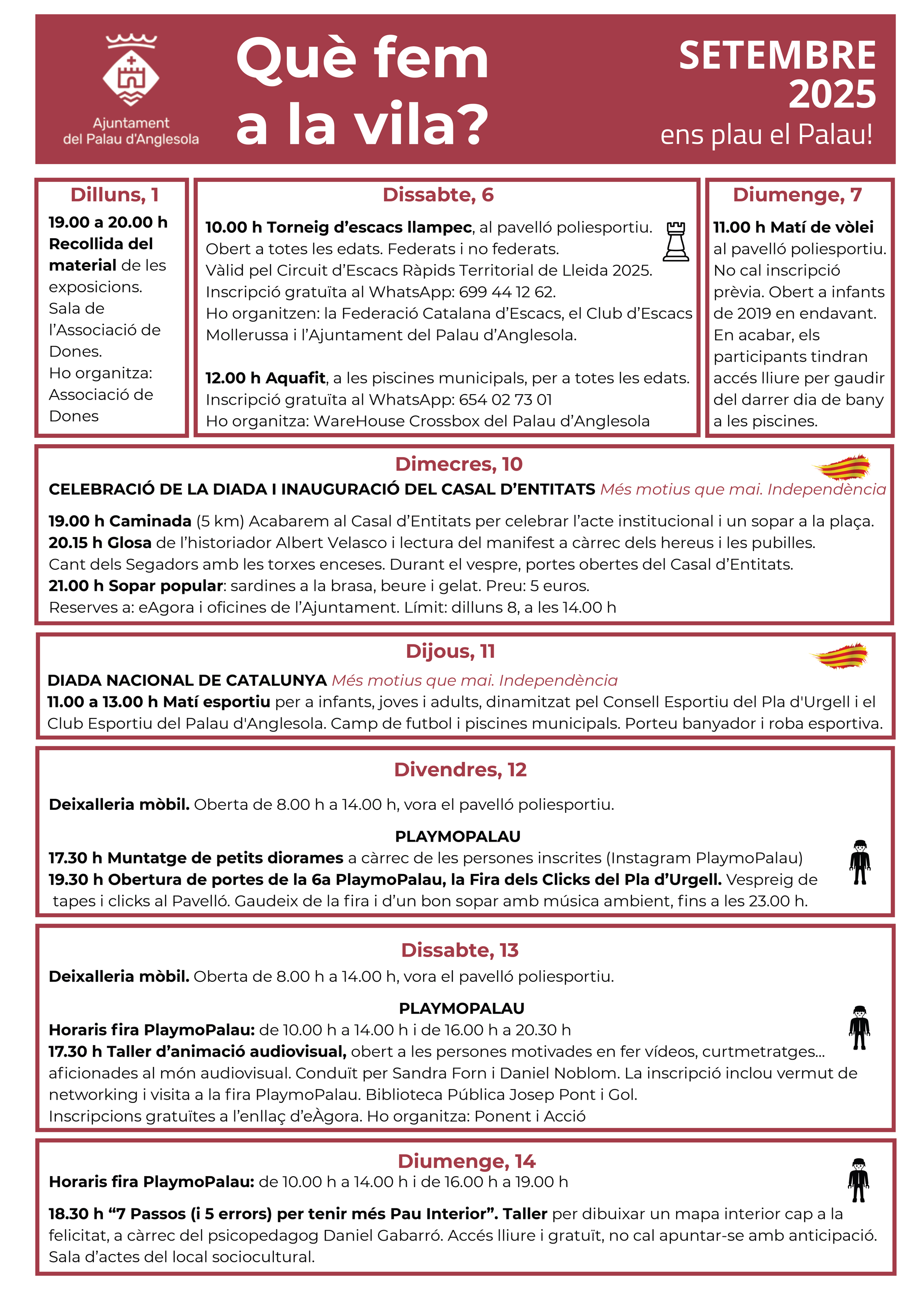 Ajuntament del Palau d'Anglesola

Què fem a la vila?

SETEMBRE 2025
ens plau el Palau!

Dilluns, 1
19.00 a 20.00 h Recollida del material de les exposicions. Sala de l'Associació de Dones. Ho organitza: Associació de Dones

Dissabte, 6
10.00 h Torneig d'escacs llampec, al pavelló poliesportiu. Obert a totes les edats. Federats i no federats. Vàlid pel Circuit d'Escacs Ràpids Territorial de Lleida 2025. Inscripció gratuïta al WhatsApp: 699 44 12 62. Ho organitzen: la Federació Catalana d'Escacs, el Club d'Escacs Mollerussa i l'Ajuntament del Palau d'Anglesola.

12.00 h Aquafit, a les piscines municipals, per a totes les edats. Inscripció gratuïta al WhatsApp: 654 02 73 01
Ho organitza: WareHouse Crossbox del Palau d'Anglesola

Diumenge, 7
11.00 h Matí de vòlei al pavelló poliesportiu. No cal inscripció prèvia. Obert a infants de 2019 en endavant. En acabar, els participants tindran accés lliure per gaudir del darrer dia de bany a les piscines.

Dimecres, 10
CELEBRACIÓ DE LA DIADA I INAUGURACIÓ DEL CASAL D'ENTITATS Més motius que mai. Independència

19.00 h Caminada (5 km) Acabarem al Casal d'Entitats per celebrar l'acte institucional i un sopar a la plaça.
20.15 h Glosa de l'historiador Albert Velasco i lectura del manifest a càrrec dels hereus i les pubilles.
Cant dels Segadors amb les torxes enceses. Durant el vespre, portes obertes del Casal d'Entitats.
21.00 h Sopar popular: sardines a la brasa, beure i gelat. Preu: 5 euros.
Reserves a: eAgora i oficines de l'Ajuntament. Límit: dilluns 8, a les 14.00 h

Dijous, 11
DIADA NACIONAL DE CATALUNYA Més motius que mai. Independència
11.00 a 13.00 h Matí esportiu per a infants, joves i adults, dinamitzat pel Consell Esportiu del Pla d'Urgell i el Club Esportiu del Palau d'Anglesola. Camp de futbol i piscines municipals. Porteu banyador i roba esportiva.

Divendres, 12
Deixalleria mòbil. Oberta de 8.00 h a 14.00 h, vora el pavelló poliesportiu.

PLAYMOPALAU
17.30 h Muntatge de petits diorames a càrrec de les persones inscrites (Instagram PlaymoPalau)
19.30 h Obertura de portes de la 6a PlaymoPalau, la Fira dels Clicks del Pla d'Urgell. Vespreig de tapes i clicks al Pavelló. Gaudeix de la fira i d'un bon sopar amb música ambient, fins a les 23.00 h.

Dissabte, 13
Deixalleria mòbil. Oberta de 8.00 h a 14.00 h, vora el pavelló poliesportiu.

PLAYMOPALAU
Horaris fira PlaymoPalau: de 10.00 h a 14.00 h i de 16.00 h a 20.30 h
17.30 h Taller d'animació audiovisual, obert a les persones motivades en fer vídeos, curtmetratges... aficionades al món audiovisual. Conduït per Sandra Forn i Daniel Noblom. La inscripció inclou vermut de networking i visita a la fira PlaymoPalau. Biblioteca Pública Josep Pont i Gol.
Inscripcions gratuïtes a l'enllaç d'eÀgora. Ho organitza: Ponent i Acció

Diumenge, 14
Horaris fira PlaymoPalau: de 10.00 h a 14.00 h i de 16.00 h a 19.00 h

18.30 h "7 Passos (i 5 errors) per tenir més Pau Interior". Taller per dibuixar un mapa interior cap a la felicitat, a càrrec del psicopedagog Daniel Gabarró. Accés lliure i gratuït, no cal apuntar-se amb anticipació. Sala d'actes del local sociocultural.